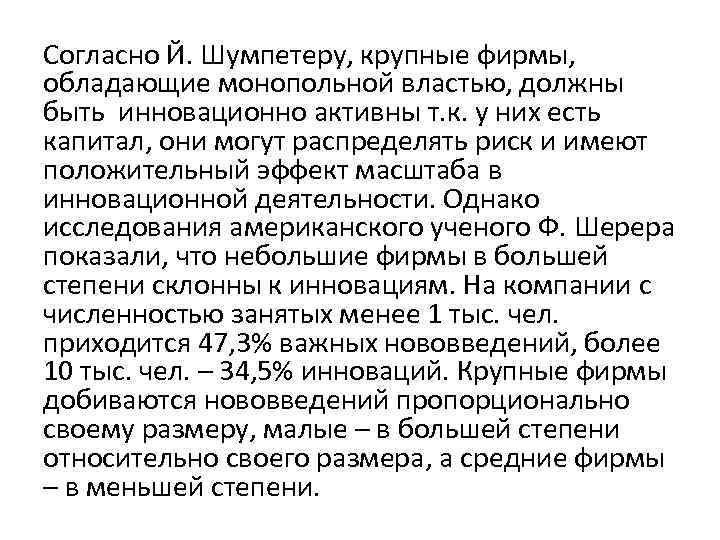 Согласно Й. Шумпетеру, крупные фирмы, обладающие монопольной властью, должны быть инновационно активны т.к. у них есть капитал, они могут распределять риск и имеют положительный эффект масштаба в инновационной деятельности. Однако исследования американского ученого Ф. Шерера показали, что небольшие фирмы в большей степени склонны к инновациям. На компании с численностью занятых менее 1 тыс. чел. приходится 47,3% важных нововведений, более 10 тыс. чел. – 34,5% инноваций. Крупные фирмы добиваются нововведений пропорционально своему размеру, малые – в большей степени относительно своего размера, а средние фирмы – в меньшей степени.